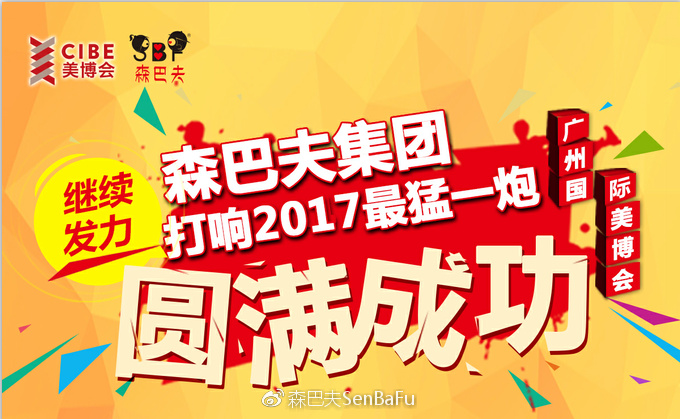 CIBE
美博会

SBF
森巴夫

继续发力

森巴夫集团
打响2017最猛一炮

广州国际美博会

圆满成功

森巴夫SenBaFu